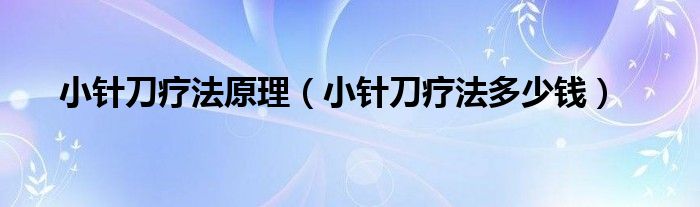 小针刀疗法原理（小针刀疗法多少钱）